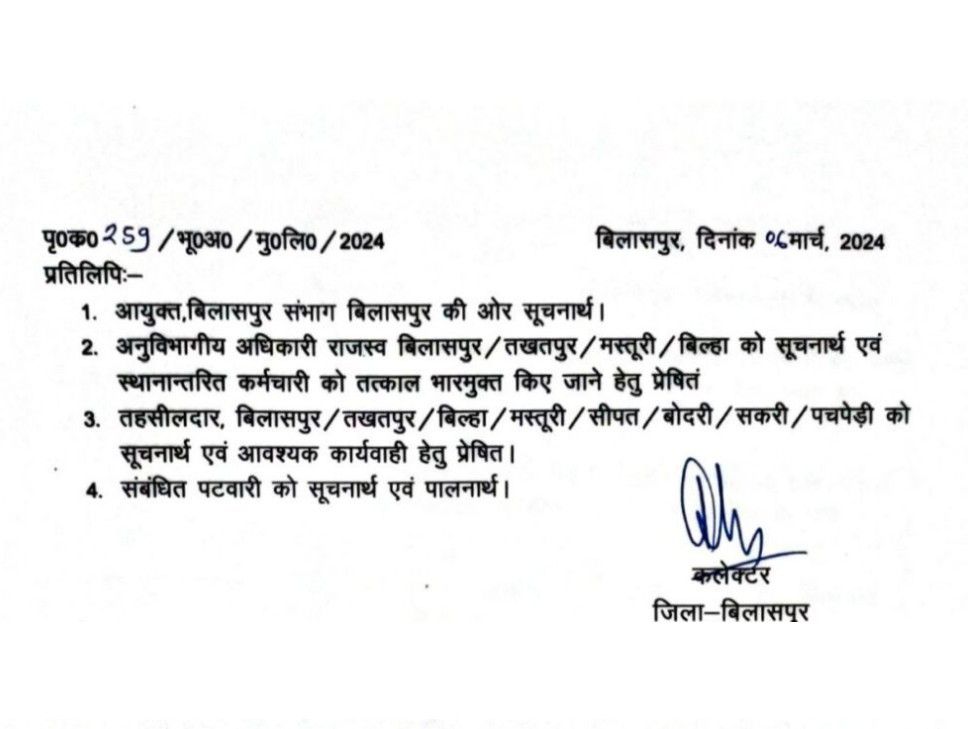 पृ0क0 259 /भू0अ0/मु0लि0/2024 बिलासपुर, दिनांक 06 मार्च, 2024

प्रतिलिपिः–

1. आयुक्त,बिलासपुर संभाग बिलासपुर की ओर सूचनार्थ।
2. अनुविभागीय अधिकारी राजस्व बिलासपुर/तखतपुर/मस्तूरी/बिल्हा को सूचनार्थ एवं स्थानान्तरित कर्मचारी को तत्काल भारमुक्त किए जाने हेतु प्रेषितं
3. तहसीलदार, बिलासपुर/तखतपुर/बिल्हा/मस्तूरी/सीपत/बोदरी/सकरी/पचपेड़ी को सूचनार्थ एवं आवश्यक कार्यवाही हेतु प्रेषित।
4. संबंधित पटवारी को सूचनार्थ एवं पालनार्थ।

कलेक्टर
जिला–बिलासपुर